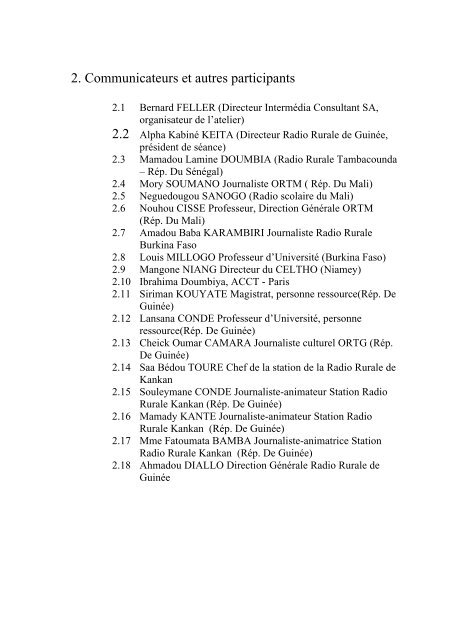 2. Communicateurs et autres participants

2.1 Bernard FELLER (Directeur Intermédia Consultant SA, organisateur de l'atelier)
2.2 Alpha Kabiné KEITA (Directeur Radio Rurale de Guinée, président de séance)
2.3 Mamadou Lamine DOUMBIA (Radio Rurale Tambacounda – Rép. Du Sénégal)
2.4 Mory SOUMANO Journaliste ORTM ( Rép. Du Mali)
2.5 Neguedougou SANOGO (Radio scolaire du Mali)
2.6 Nouhou CISSE Professeur, Direction Générale ORTM (Rép. Du Mali)
2.7 Amadou Baba KARAMBIRI Journaliste Radio Rurale Burkina Faso
2.8 Louis MILLOGO Professeur d'Université (Burkina Faso)
2.9 Mangone NIANG Directeur du CELTHO (Niamey)
2.10 Ibrahima Doumbiya, ACCT - Paris
2.11 Siriman KOUYATE Magistrat, personne ressource(Rép. De Guinée)
2.12 Lansana CONDE Professeur d'Université, personne ressource(Rép. De Guinée)
2.13 Cheick Oumar CAMARA Journaliste culturel ORTG (Rép. De Guinée)
2.14 Saa Bédou TOURE Chef de la station de la Radio Rurale de Kankan
2.15 Souleymane CONDE Journaliste-animateur Station Radio Rurale Kankan (Rép. De Guinée)
2.16 Mamady KANTE Journaliste-animateur Station Radio Rurale Kankan (Rép. De Guinée)
2.17 Mme Fatoumata BAMBA Journaliste-animatrice Station Radio Rurale Kankan (Rép. De Guinée)
2.18 Ahmadou DIALLO Direction Générale Radio Rurale de Guinée